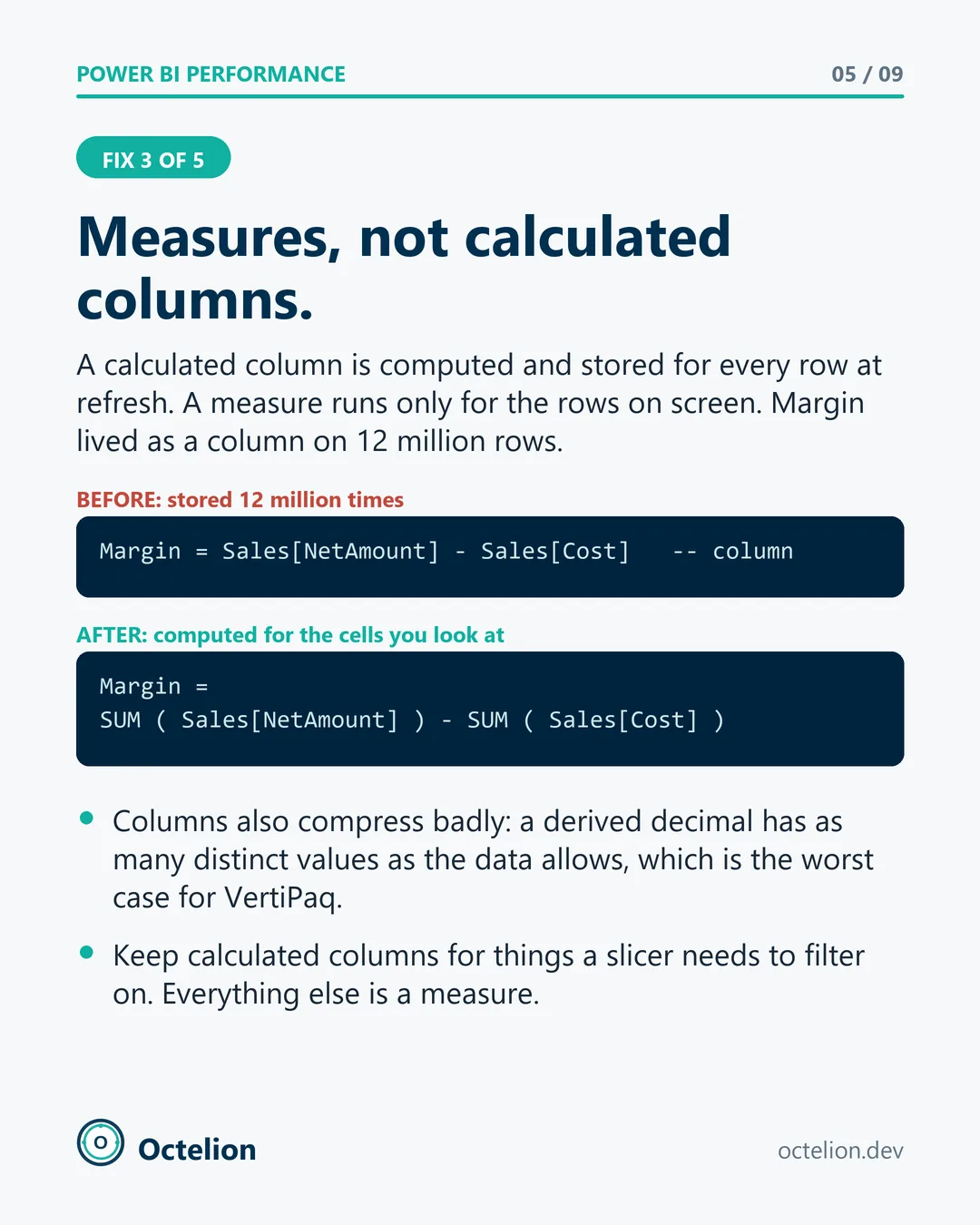 POWER BI PERFORMANCE
05 / 09

FIX 3 OF 5

Measures, not calculated columns.

A calculated column is computed and stored for every row at refresh. A measure runs only for the rows on screen. Margin lived as a column on 12 million rows.

BEFORE: stored 12 million times

Margin = Sales[NetAmount] - Sales[Cost]   -- column

AFTER: computed for the cells you look at

Margin =
SUM ( Sales[NetAmount] ) - SUM ( Sales[Cost] )

• Columns also compress badly: a derived decimal has as many distinct values as the data allows, which is the worst case for VertiPaq.

• Keep calculated columns for things a slicer needs to filter on. Everything else is a measure.

Octelion
octelion.dev